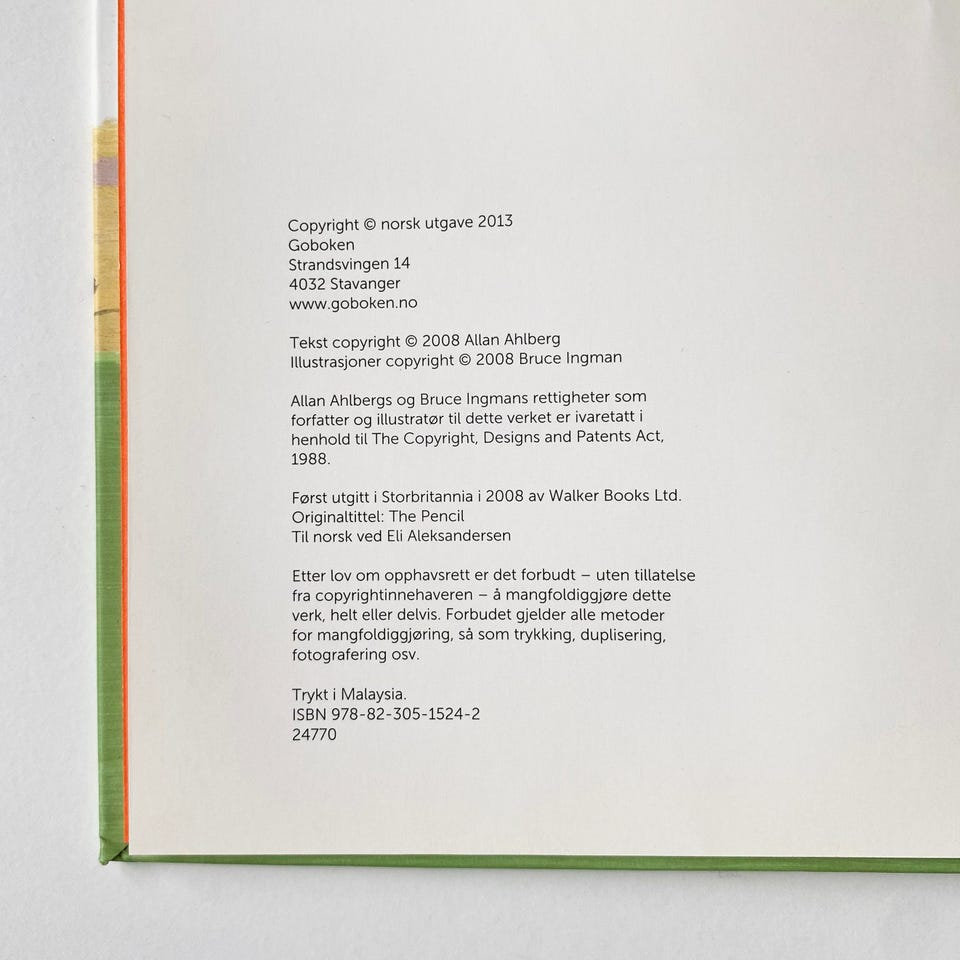 Copyright © norsk utgave 2013
Goboken
Strandsvingen 14
4032 Stavanger
www.goboken.no

Tekst copyright © 2008 Allan Ahlberg
Illustrasjoner copyright © 2008 Bruce Ingman

Allan Ahlbergs og Bruce Ingmans rettigheter som forfatter og illustratør til dette verket er ivaretatt i henhold til The Copyright, Designs and Patents Act, 1988.

Først utgitt i Storbritannia i 2008 av Walker Books Ltd.
Originaltittel: The Pencil
Til norsk ved Eli Aleksandersen

Etter lov om opphavsrett er det forbudt – uten tillatelse fra copyrightinnehaveren – å mangfoldiggjøre dette verk, helt eller delvis. Forbudet gjelder alle metoder for mangfoldiggjøring, så som trykking, duplisering, fotografering osv.

Trykt i Malaysia.
ISBN 978-82-305-1524-2
24770